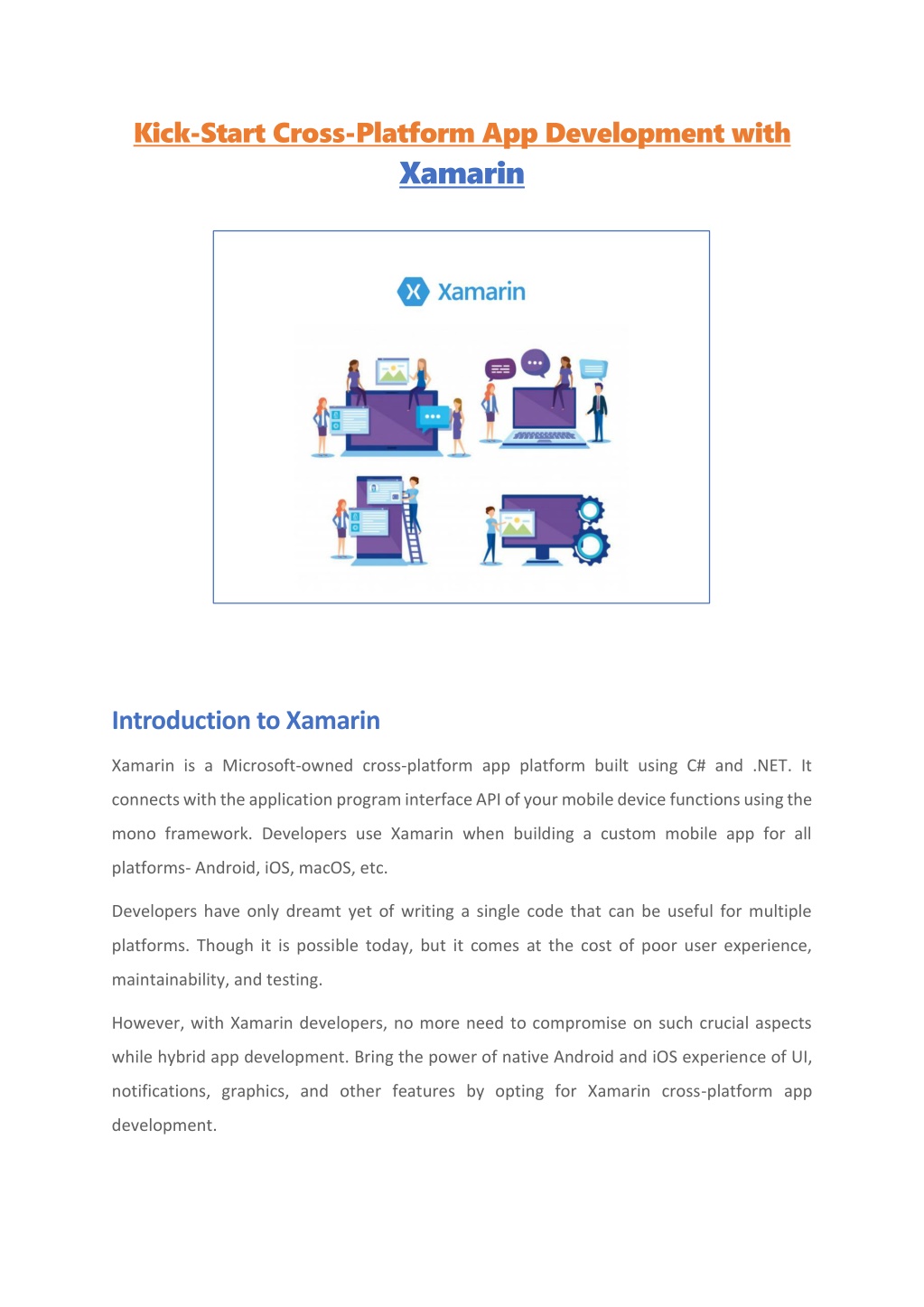 Kick-Start Cross-Platform App Development with Xamarin

Xamarin

Introduction to Xamarin

Xamarin is a Microsoft-owned cross-platform app platform built using C# and .NET. It connects with the application program interface API of your mobile device functions using the mono framework. Developers use Xamarin when building a custom mobile app for all platforms- Android, iOS, macOS, etc.

Developers have only dreamt yet of writing a single code that can be useful for multiple platforms. Though it is possible today, but it comes at the cost of poor user experience, maintainability, and testing.

However, with Xamarin developers, no more need to compromise on such crucial aspects while hybrid app development. Bring the power of native Android and iOS experience of UI, notifications, graphics, and other features by opting for Xamarin cross-platform app development.